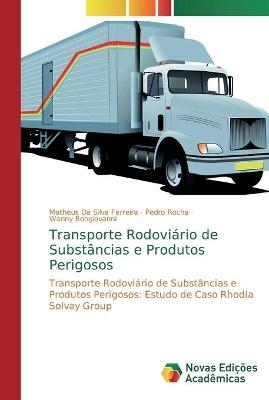 Matheus Da Silva Ferreira · Pedro Rocha · Wonny Bongiovanni

Transporte Rodoviário de Substâncias e Produtos Perigosos

Transporte Rodoviário de Substâncias e Produtos Perigosos: Estudo de Caso Rhodia Solvay Group

Novas Edições Acadêmicas